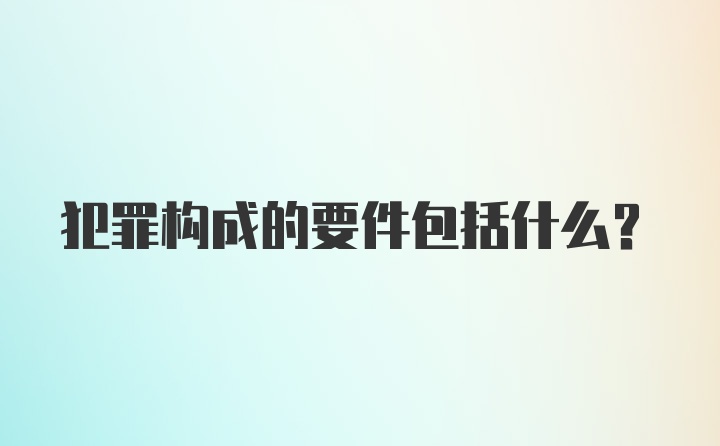 犯罪构成的要件包括什么？